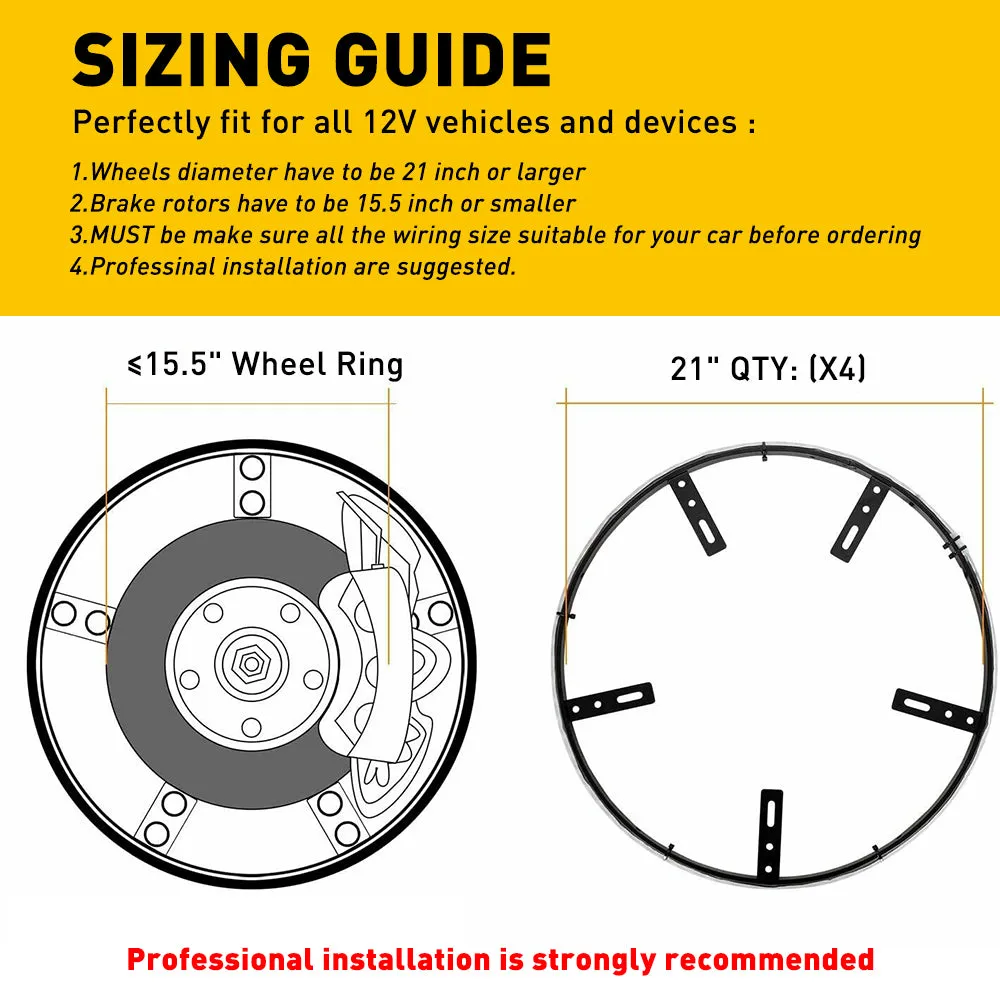 SIZING GUIDE

Perfectly fit for all 12V vehicles and devices :

1.Wheels diameter have to be 21 inch or larger
2.Brake rotors have to be 15.5 inch or smaller
3.MUST be make sure all the wiring size suitable for your car before ordering
4.Professinal installation are suggested.

≤15.5" Wheel Ring

21" QTY: (X4)

Professional installation is strongly recommended